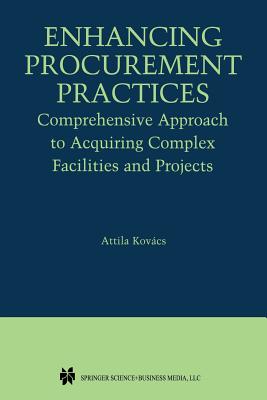 ENHANCING PROCUREMENT PRACTICES
Comprehensive Approach to Acquiring Complex Facilities and Projects

Attila Kovács

SPRINGER SCIENCE+BUSINESS MEDIA, LLC